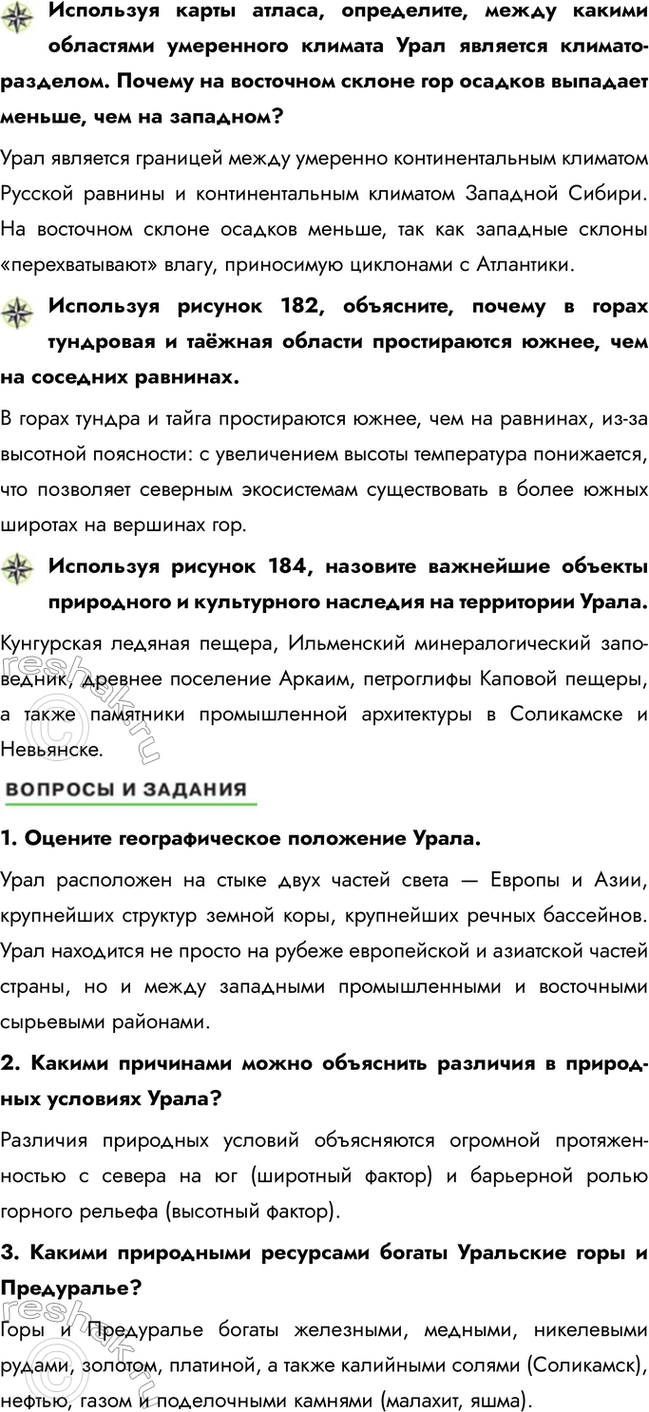 Используя карты атласа, определите, между какими областями умеренного климата Урал является климаторазделом. Почему на восточном склоне гор осадков выпадает меньше, чем на западном?

Урал является границей между умеренно континентальным климатом Русской равнины и континентальным климатом Западной Сибири. На восточном склоне осадков меньше, так как западные склоны «перехватывают» влагу, приносимую циклонами с Атлантики.

Используя рисунок 182, объясните, почему в горах тундровая и таёжная области простираются южнее, чем на соседних равнинах.

В горах тундра и тайга простираются южнее, чем на равнинах, из-за высотной поясности: с увеличением высоты температура понижается, что позволяет северным экосистемам существовать в более южных широтах на вершинах гор.

Используя рисунок 184, назовите важнейшие объекты природного и культурного наследия на территории Урала.

Кунгурская ледяная пещера, Ильменский минералогический заповедник, древнее поселение Аркаим, петроглифы Каповой пещеры, а также памятники промышленной архитектуры в Соликамске и Невьянске.

reshak.ru

ВОПРОСЫ И ЗАДАНИЯ

1. Оцените географическое положение Урала.

Урал расположен на стыке двух частей света — Европы и Азии, крупнейших структур земной коры, крупнейших речных бассейнов. Урал находится не просто на рубеже европейской и азиатской частей страны, но и между западными промышленными и восточными сырьевыми районами.

2. Какими причинами можно объяснить различия в природных условиях Урала?

Различия природных условий объясняются огромной протяженностью с севера на юг (широтный фактор) и барьерной ролью горного рельефа (высотный фактор).

3. Какими природными ресурсами богаты Уральские горы и Предуралье?

Горы и Предуралье богаты железными, медными, никелевыми рудами, золотом, платиной, а также калийными солями (Соликамск), нефтью, газом и поделочными камнями (малахит, яшма).

reshak.ru